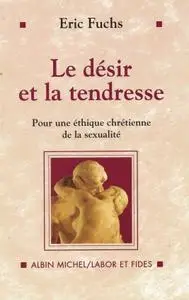 Eric Fuchs

Le désir et la tendresse

Pour une éthique chrétienne de la sexualité

ALBIN MICHEL/LABOR ET FIDES